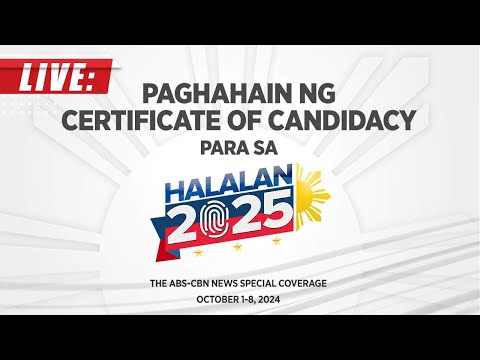 LIVE:

PAGHAHAIN NG CERTIFICATE OF CANDIDACY PARA SA

HALALAN 2025

THE ABS-CBN NEWS SPECIAL COVERAGE
OCTOBER 1-8, 2024